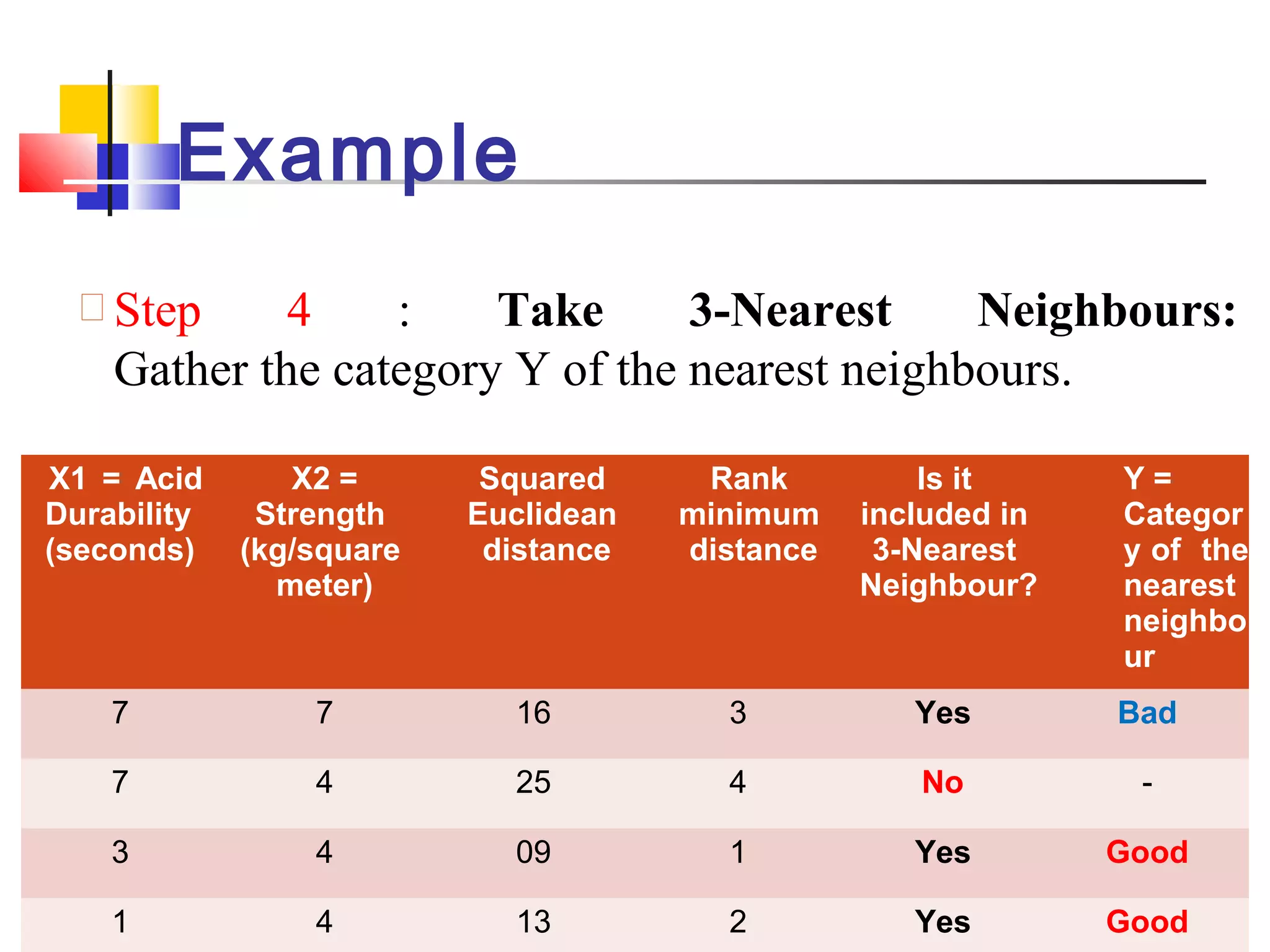 Example

Step 4 : Take 3-Nearest Neighbours: Gather the category Y of the nearest neighbours.

| X1 = Acid Durability (seconds) | X2 = Strength (kg/square meter) | Squared Euclidean distance | Rank minimum distance | Is it included in 3-Nearest Neighbour? | Y = Category of the nearest neighbour |
|---|---|---|---|---|---|
| 7 | 7 | 16 | 3 | Yes | Bad |
| 7 | 4 | 25 | 4 | No | - |
| 3 | 4 | 09 | 1 | Yes | Good |
| 1 | 4 | 13 | 2 | Yes | Good |